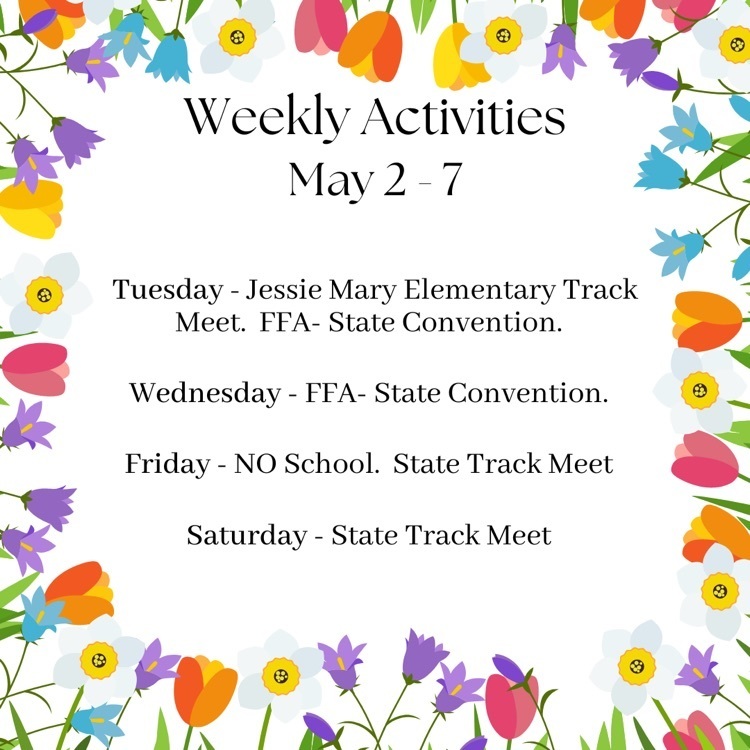 Weekly Activities
May 2 - 7

Tuesday - Jessie Mary Elementary Track Meet. FFA- State Convention.

Wednesday - FFA- State Convention.

Friday - NO School. State Track Meet

Saturday - State Track Meet